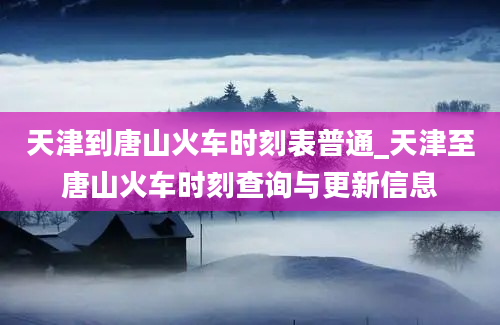 天津到唐山火车时刻表普通_天津至唐山火车时刻查询与更新信息